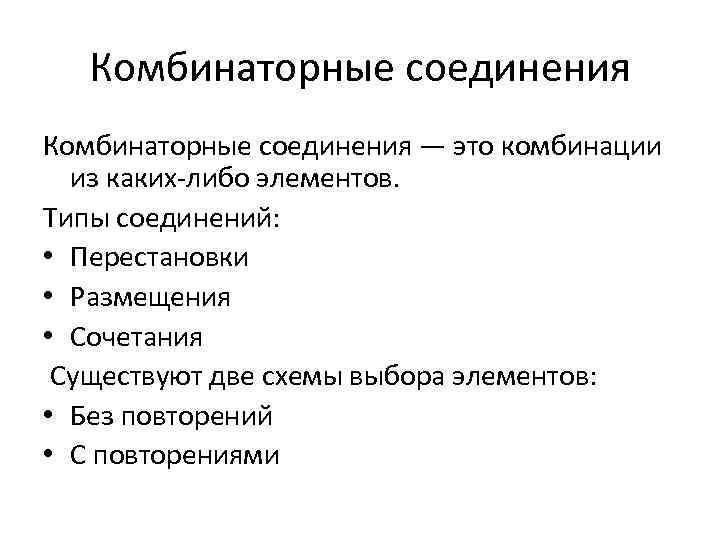 Комбинаторные соединения

Комбинаторные соединения — это комбинации из каких-либо элементов.

Типы соединений:
• Перестановки
• Размещения
• Сочетания

Существуют две схемы выбора элементов:
• Без повторений
• С повторениями